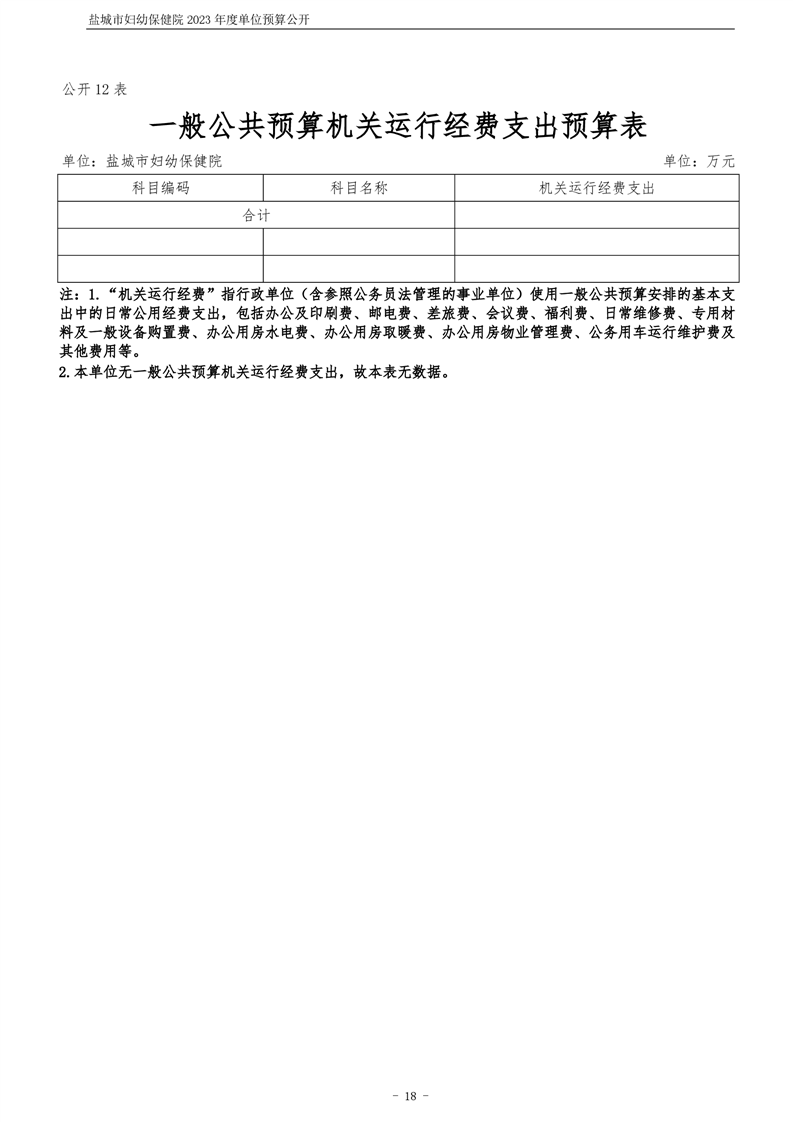 盐城市妇幼保健院 2023 年度单位预算公开

公开 12 表

一般公共预算机关运行经费支出预算表

单位：盐城市妇幼保健院　　单位：万元

| 科目编码 | 科目名称 | 机关运行经费支出 |
|---|---|---|
| 合计 | | |
| | | |
| | | |

注：1.“机关运行经费”指行政单位（含参照公务员法管理的事业单位）使用一般公共预算安排的基本支出中的日常公用经费支出，包括办公及印刷费、邮电费、差旅费、会议费、福利费、日常维修费、专用材料及一般设备购置费、办公用房水电费、办公用房取暖费、办公用房物业管理费、公务用车运行维护费及其他费用等。
2.本单位无一般公共预算机关运行经费支出，故本表无数据。

- 18 -